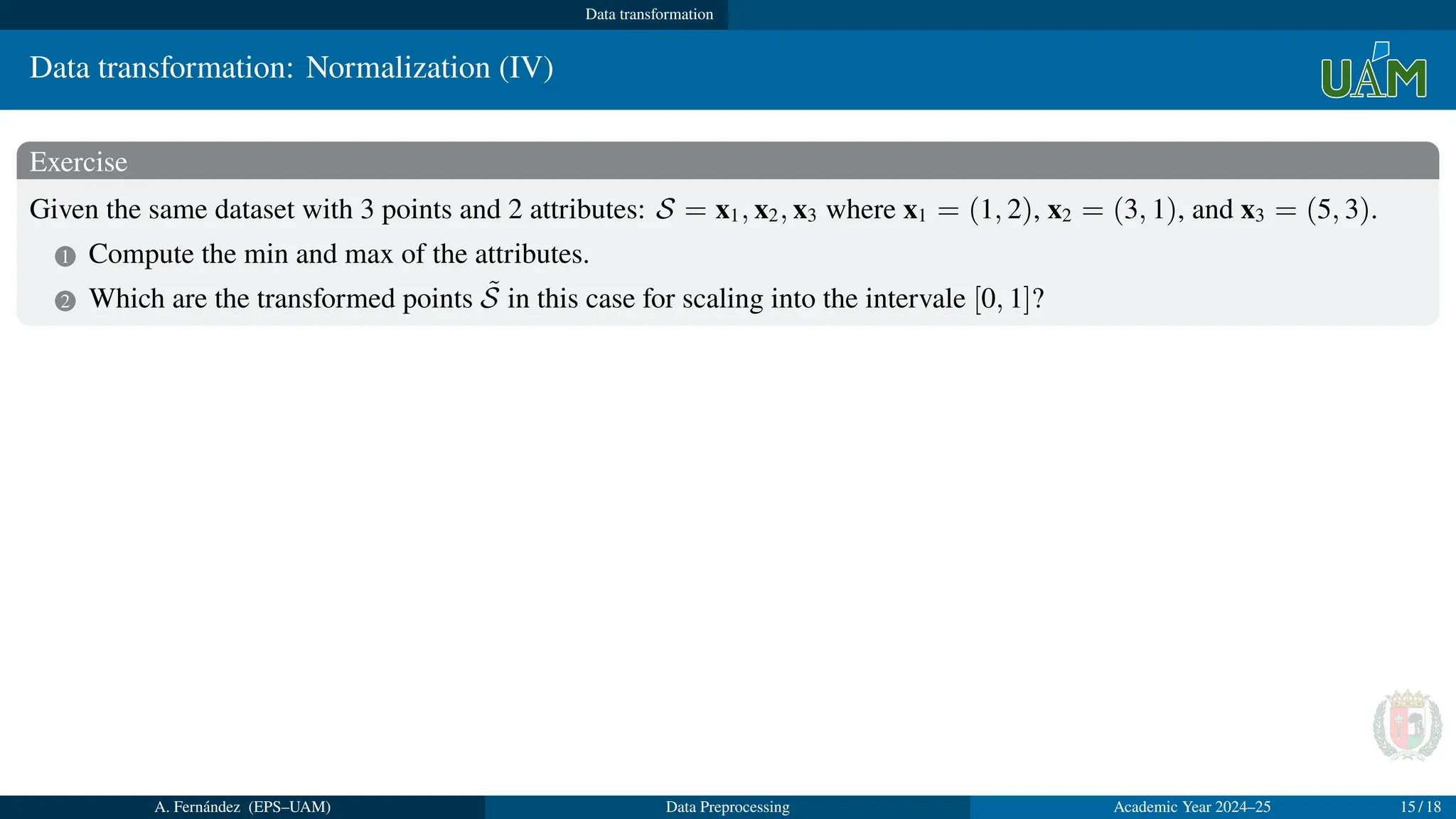 Data transformation

Data transformation: Normalization (IV)

UAM

Exercise

Given the same dataset with 3 points and 2 attributes: $\mathcal{S} = \mathbf{x}_1, \mathbf{x}_2, \mathbf{x}_3$ where $\mathbf{x}_1 = (1, 2)$, $\mathbf{x}_2 = (3, 1)$, and $\mathbf{x}_3 = (5, 3)$.

1 Compute the min and max of the attributes.

2 Which are the transformed points $\tilde{\mathcal{S}}$ in this case for scaling into the intervale $[0, 1]$?

A. Fernández (EPS–UAM) Data Preprocessing Academic Year 2024–25 15 / 18